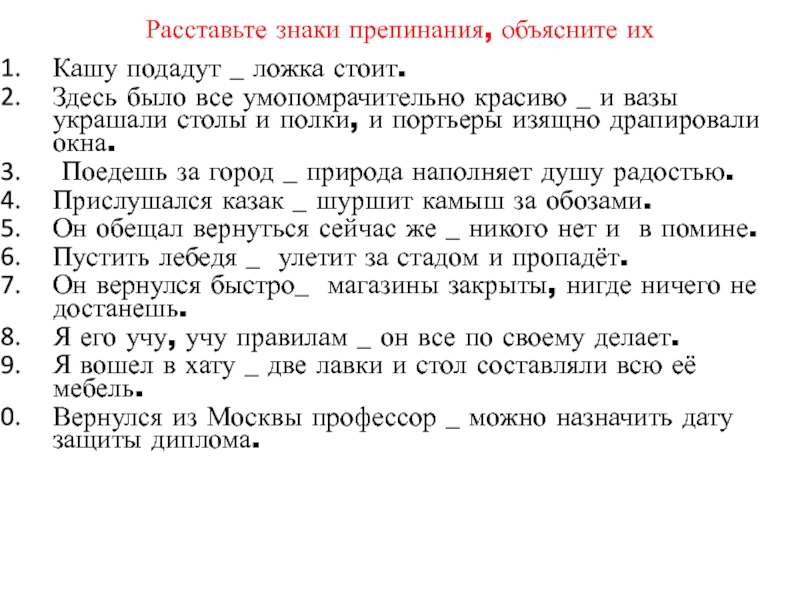 Расставьте знаки препинания, объясните их

1. Кашу подадут _ ложка стоит.
2. Здесь было все умопомрачительно красиво _ и вазы украшали столы и полки, и портьеры изящно драпировали окна.
3. Поедешь за город _ природа наполняет душу радостью.
4. Прислушался казак _ шуршит камыш за обозами.
5. Он обещал вернуться сейчас же _ никого нет и в помине.
6. Пустить лебедя _ улетит за стадом и пропадёт.
7. Он вернулся быстро_ магазины закрыты, нигде ничего не достанешь.
8. Я его учу, учу правилам _ он все по своему делает.
9. Я вошел в хату _ две лавки и стол составляли всю её мебель.
0. Вернулся из Москвы профессор _ можно назначить дату защиты диплома.